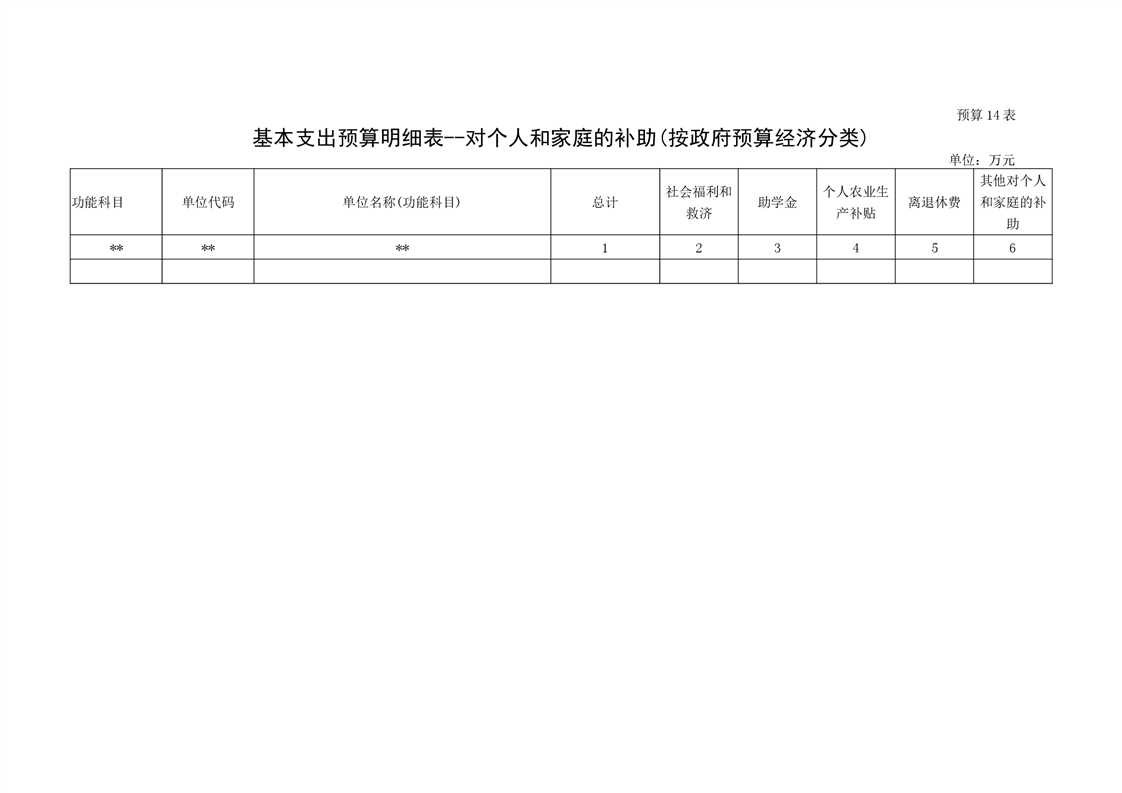 预算14表

基本支出预算明细表--对个人和家庭的补助(按政府预算经济分类)

单位：万元

| 功能科目 | 单位代码 | 单位名称(功能科目) | 总计 | 社会福利和救济 | 助学金 | 个人农业生产补贴 | 离退休费 | 其他对个人和家庭的补助 |
|---|---|---|---|---|---|---|---|---|
| ** | ** | ** | 1 | 2 | 3 | 4 | 5 | 6 |
| | | | | | | | | |